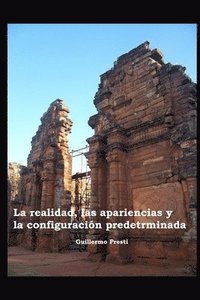 La realidad, las apariencias y la configuración predetrminada

Guillermo Presti